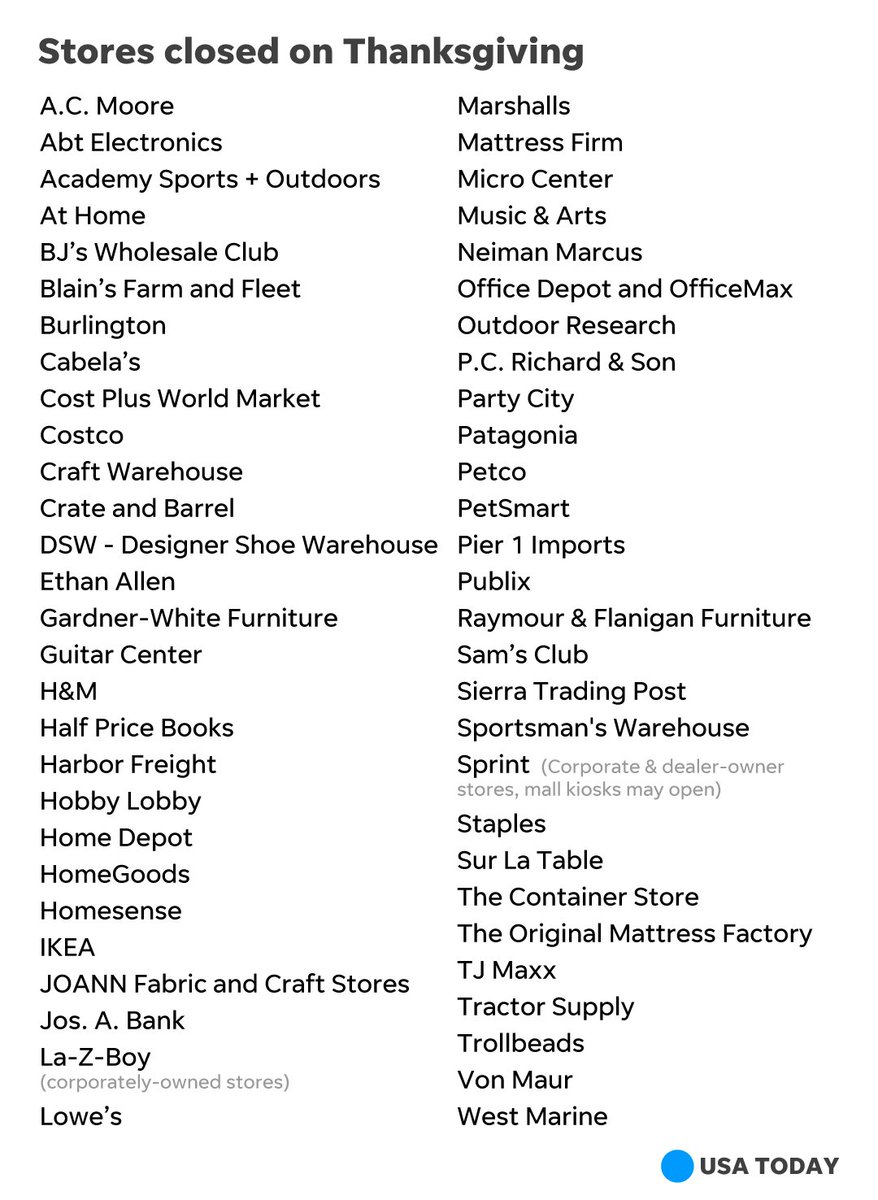 Stores closed on Thanksgiving

A.C. Moore
Abt Electronics
Academy Sports + Outdoors
At Home
BJ's Wholesale Club
Blain's Farm and Fleet
Burlington
Cabela's
Cost Plus World Market
Costco
Craft Warehouse
Crate and Barrel
DSW - Designer Shoe Warehouse
Ethan Allen
Gardner-White Furniture
Guitar Center
H&M
Half Price Books
Harbor Freight
Hobby Lobby
Home Depot
HomeGoods
Homesense
IKEA
JOANN Fabric and Craft Stores
Jos. A. Bank
La-Z-Boy
(corporately-owned stores)
Lowe's

Marshalls
Mattress Firm
Micro Center
Music & Arts
Neiman Marcus
Office Depot and OfficeMax
Outdoor Research
P.C. Richard & Son
Party City
Patagonia
Petco
PetSmart
Pier 1 Imports
Publix
Raymour & Flanigan Furniture
Sam's Club
Sierra Trading Post
Sportsman's Warehouse
Sprint (Corporate & dealer-owner stores, mall kiosks may open)
Staples
Sur La Table
The Container Store
The Original Mattress Factory
TJ Maxx
Tractor Supply
Trollbeads
Von Maur
West Marine

USA TODAY